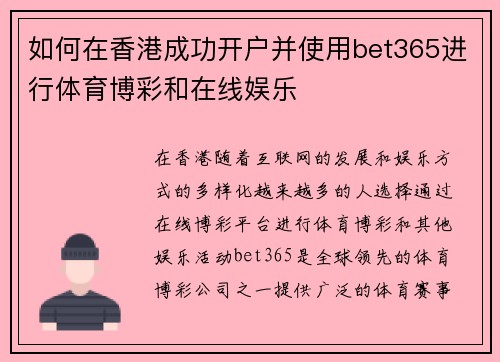 如何在香港成功开户并使用bet365进行体育博彩和在线娱乐

在香港随着互联网的发展和娱乐方式的多样化越来越多的人选择通过在线博彩平台进行体育博彩和其他娱乐活动bet365是全球领先的体育博彩公司之一提供广泛的体育赛事